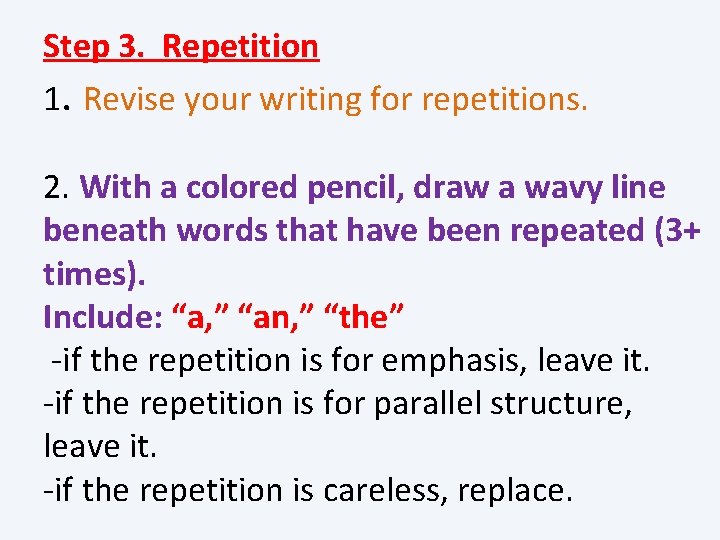 Step 3. Repetition

1. Revise your writing for repetitions.

2. With a colored pencil, draw a wavy line beneath words that have been repeated (3+ times).
Include: “a,” “an,” “the”
-if the repetition is for emphasis, leave it.
-if the repetition is for parallel structure, leave it.
-if the repetition is careless, replace.